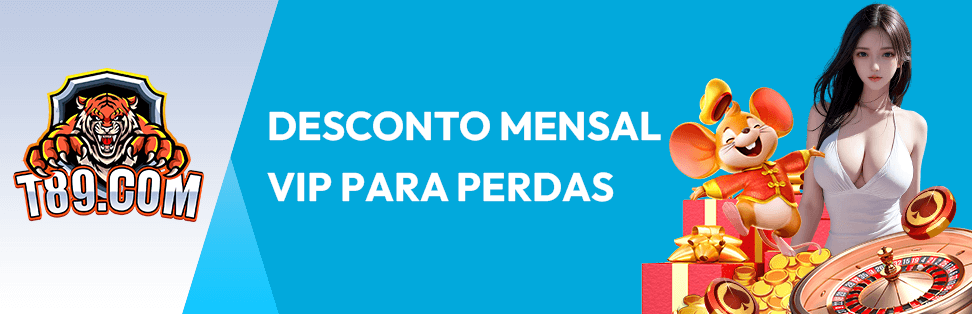 T89.COM

DESCONTO MENSAL VIP PARA PERDAS